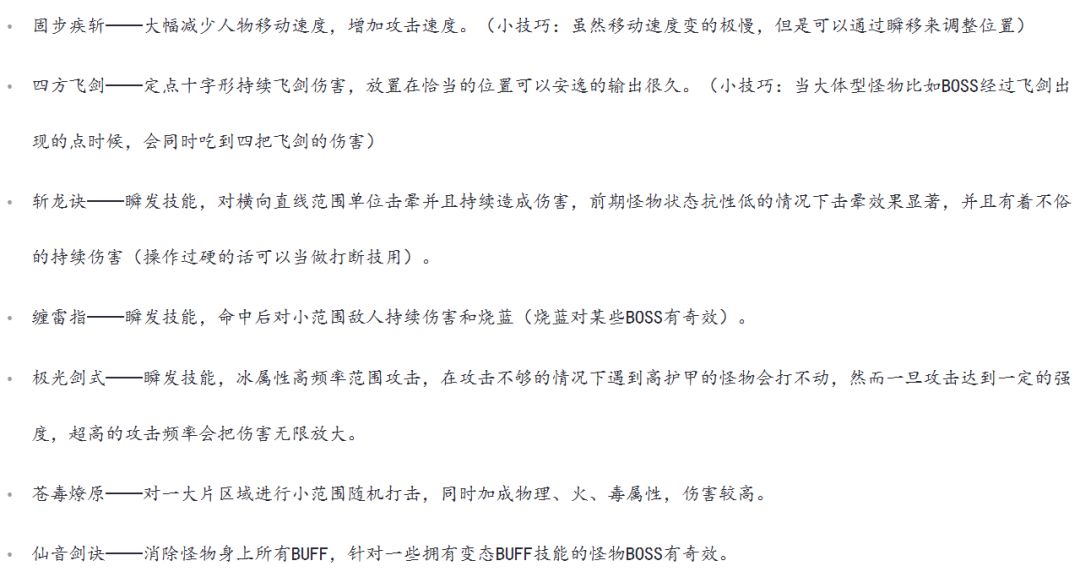 • 固步疾斩——大幅减少人物移动速度，增加攻击速度。（小技巧：虽然移动速度变的极慢，但是可以通过瞬移来调整位置）

• 四方飞剑——定点十字形持续飞剑伤害，放置在恰当的位置可以安逸的输出很久。（小技巧：当大体型怪物比如BOSS经过飞剑出现的点时候，会同时吃到四把飞剑的伤害）

• 斩龙诀——瞬发技能，对横向直线范围单位击晕并且持续造成伤害，前期怪物状态抗性低的情况下击晕效果显著，并且有着不俗的持续伤害（操作过硬的话可以当做打断技用）。

• 缠雷指——瞬发技能，命中后对小范围敌人持续伤害和烧蓝（烧蓝对某些BOSS有奇效）。

• 极光剑式——瞬发技能，冰属性高频率范围攻击，在攻击不够的情况下遇到高护甲的怪物会打不动，然而一旦攻击达到一定的强度，超高的攻击频率会把伤害无限放大。

• 苍毒燎原——对一大片区域进行小范围随机打击，同时加成物理、火、毒属性，伤害较高。

• 仙音剑诀——消除怪物身上所有BUFF，针对一些拥有变态BUFF技能的怪物BOSS有奇效。